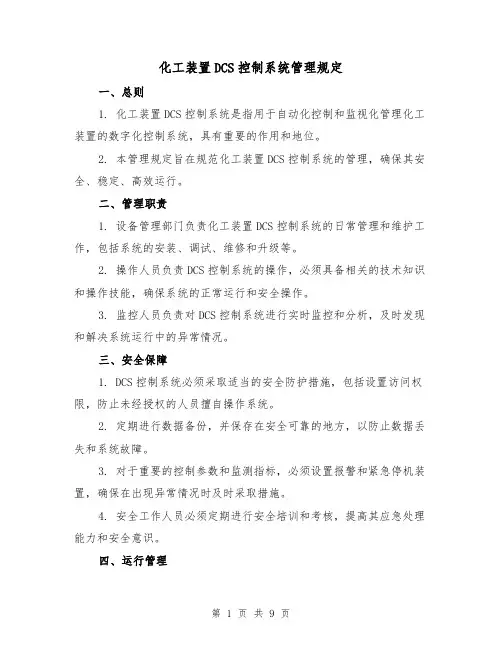 化工装置DCS控制系统管理规定

一、总则

1. 化工装置DCS控制系统是指用于自动化控制和监视化管理化工装置的数字化控制系统，具有重要的作用和地位。

2. 本管理规定旨在规范化工装置DCS控制系统的管理，确保其安全、稳定、高效运行。

二、管理职责

1. 设备管理部门负责化工装置DCS控制系统的日常管理和维护工作，包括系统的安装、调试、维修和升级等。

2. 操作人员负责DCS控制系统的操作，必须具备相关的技术知识和操作技能，确保系统的正常运行和安全操作。

3. 监控人员负责对DCS控制系统进行实时监控和分析，及时发现和解决系统运行中的异常情况。

三、安全保障

1. DCS控制系统必须采取适当的安全防护措施，包括设置访问权限，防止未经授权的人员擅自操作系统。

2. 定期进行数据备份，并保存在安全可靠的地方，以防止数据丢失和系统故障。

3. 对于重要的控制参数和监测指标，必须设置报警和紧急停机装置，确保在出现异常情况时及时采取措施。

4. 安全工作人员必须定期进行安全培训和考核，提高其应急处理能力和安全意识。

四、运行管理

第 1 页 共 9 页